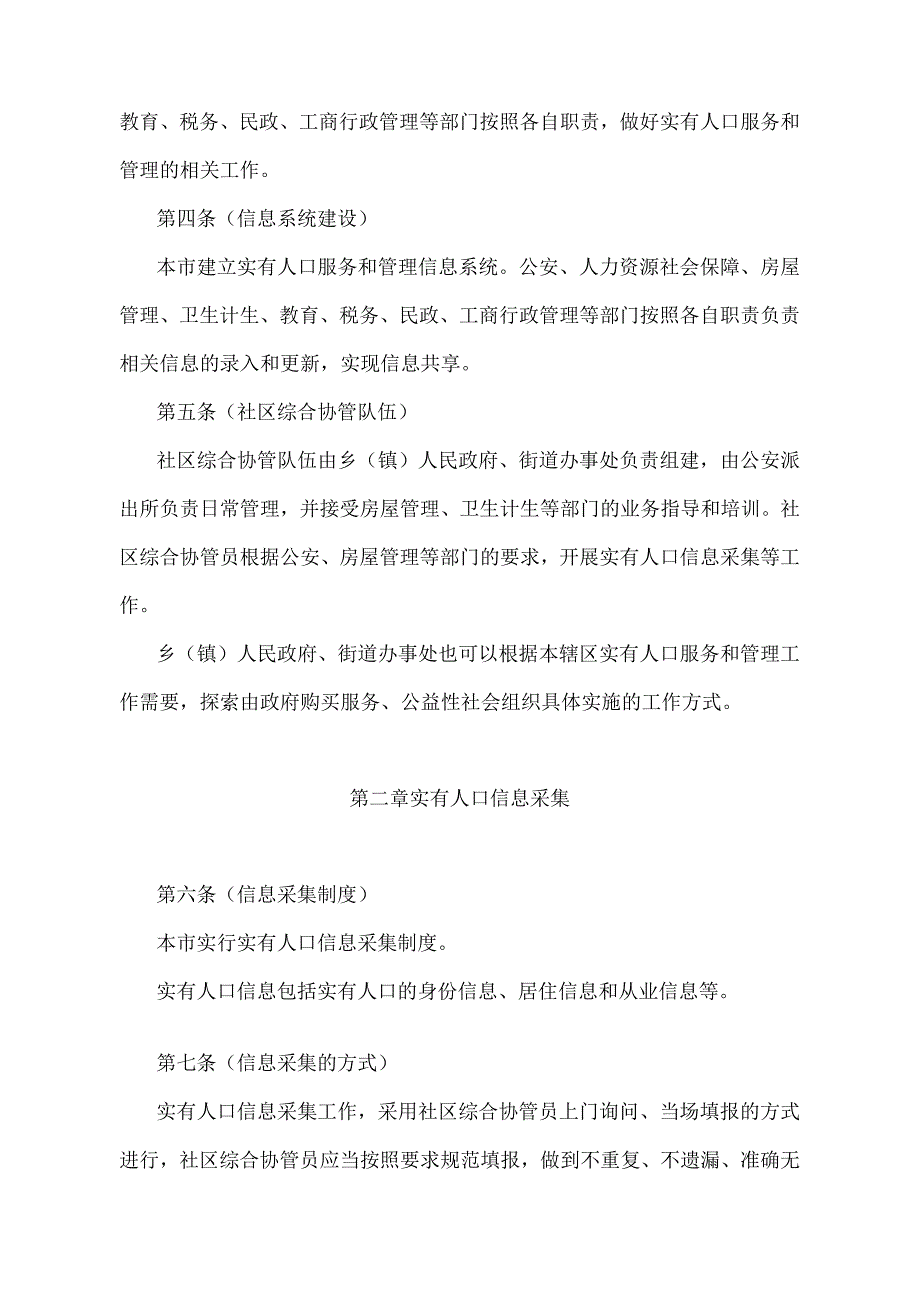 教育、税务、民政、工商行政管理等部门按照各自职责，做好实有人口服务和管理的相关工作。

第四条（信息系统建设）

本市建立实有人口服务和管理信息系统。公安、人力资源社会保障、房屋管理、卫生计生、教育、税务、民政、工商行政管理等部门按照各自职责负责相关信息的录入和更新，实现信息共享。

第五条（社区综合协管队伍）

社区综合协管队伍由乡（镇）人民政府、街道办事处负责组建，由公安派出所负责日常管理，并接受房屋管理、卫生计生等部门的业务指导和培训。社区综合协管员根据公安、房屋管理等部门的要求，开展实有人口信息采集等工作。

乡（镇）人民政府、街道办事处也可以根据本辖区实有人口服务和管理工作需要，探索由政府购买服务、公益性社会组织具体实施的工作方式。

第二章实有人口信息采集

第六条（信息采集制度）

本市实行实有人口信息采集制度。

实有人口信息包括实有人口的身份信息、居住信息和从业信息等。

第七条（信息采集的方式）

实有人口信息采集工作，采用社区综合协管员上门询问、当场填报的方式进行，社区综合协管员应当按照要求规范填报，做到不重复、不遗漏、准确无